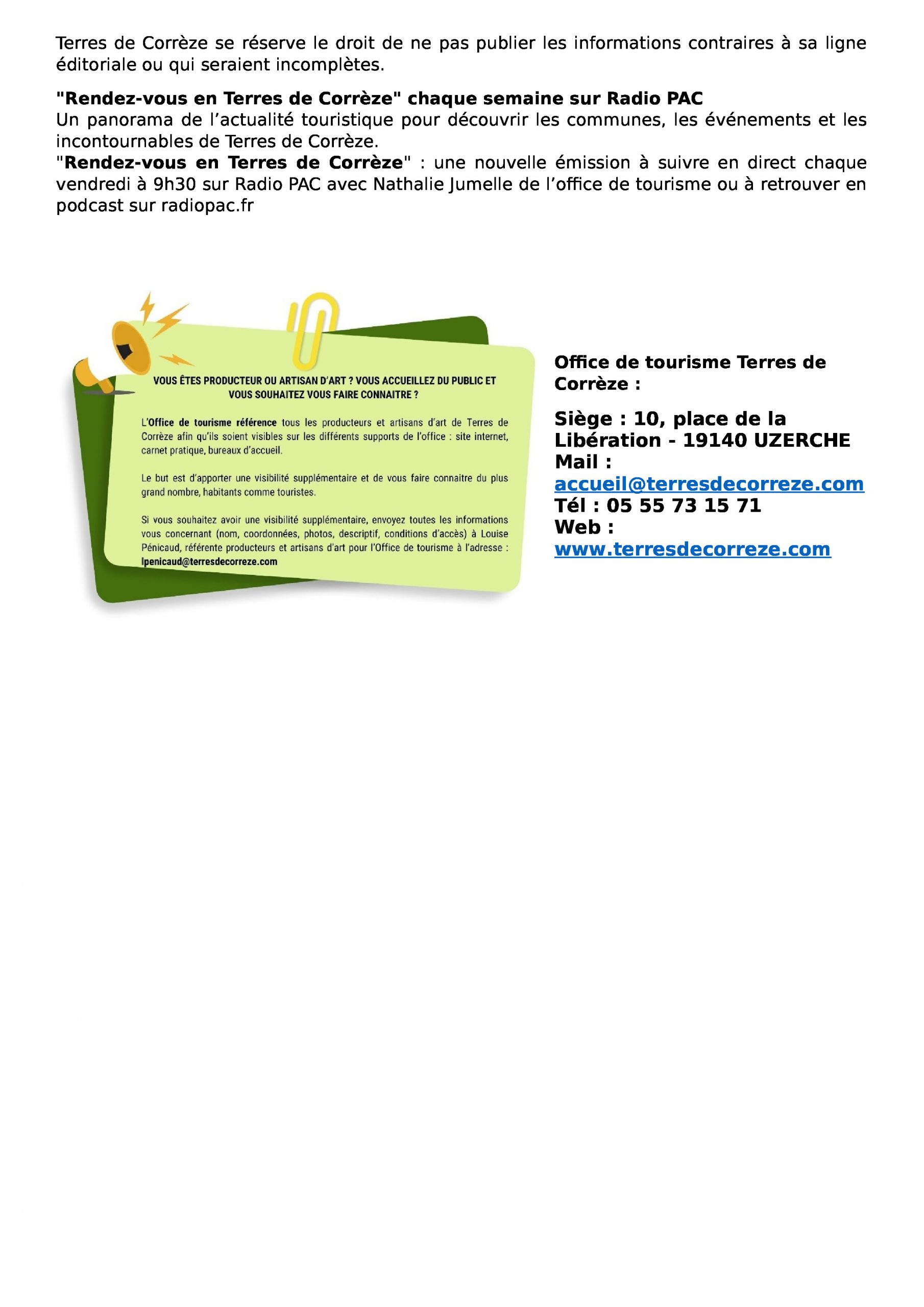 Terres de Corrèze se réserve le droit de ne pas publier les informations contraires à sa ligne éditoriale ou qui seraient incomplètes.

"Rendez-vous en Terres de Corrèze" chaque semaine sur Radio PAC
Un panorama de l'actualité touristique pour découvrir les communes, les événements et les incontournables de Terres de Corrèze.
"Rendez-vous en Terres de Corrèze" : une nouvelle émission à suivre en direct chaque vendredi à 9h30 sur Radio PAC avec Nathalie Jumelle de l'office de tourisme ou à retrouver en podcast sur radiopac.fr

VOUS ÊTES PRODUCTEUR OU ARTISAN D'ART ? VOUS ACCUEILLEZ DU PUBLIC ET VOUS SOUHAITEZ VOUS FAIRE CONNAITRE ?

L'Office de tourisme référence tous les producteurs et artisans d'art de Terres de Corrèze afin qu'ils soient visibles sur les différents supports de l'office : site internet, carnet pratique, bureaux d'accueil.

Le but est d'apporter une visibilité supplémentaire et de vous faire connaitre du plus grand nombre, habitants comme touristes.

Si vous souhaitez avoir une visibilité supplémentaire, envoyez toutes les informations vous concernant (nom, coordonnées, photos, descriptif, conditions d'accès) à Louise Pénicaud, référente producteurs et artisans d'art pour l'Office de tourisme à l'adresse : lpenicaud@terresdecorreze.com

Office de tourisme Terres de Corrèze :

Siège : 10, place de la Libération - 19140 UZERCHE
Mail :
accueil@terresdecorreze.com
Tél : 05 55 73 15 71
Web :
www.terresdecorreze.com